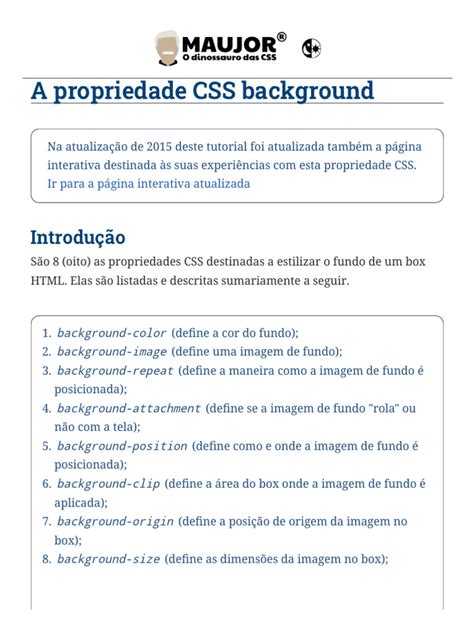 MAUJOR®
O dinossauro das CSS

A propriedade CSS background

Na atualização de 2015 deste tutorial foi atualizada também a página interativa destinada às suas experiências com esta propriedade CSS.
Ir para a página interativa atualizada

Introdução

São 8 (oito) as propriedades CSS destinadas a estilizar o fundo de um box HTML. Elas são listadas e descritas sumariamente a seguir.

1. background-color (define a cor do fundo);
2. background-image (define uma imagem de fundo);
3. background-repeat (define a maneira como a imagem de fundo é posicionada);
4. background-attachment (define se a imagem de fundo "rola" ou não com a tela);
5. background-position (define como e onde a imagem de fundo é posicionada);
6. background-clip (define a área do box onde a imagem de fundo é aplicada);
7. background-origin (define a posição de origem da imagem no box);
8. background-size (define as dimensões da imagem no box);